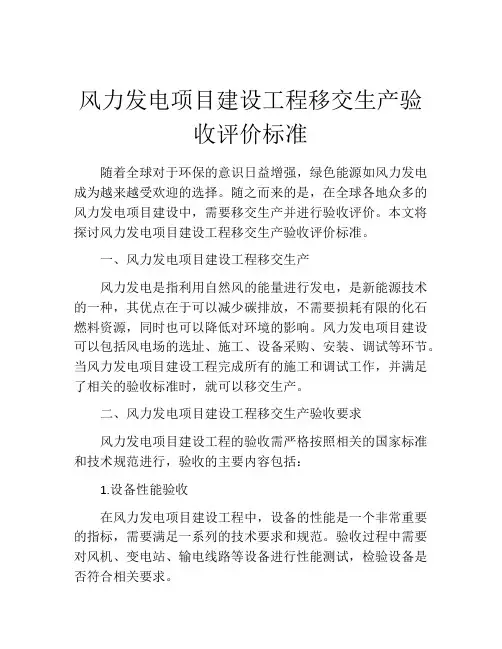 风力发电项目建设工程移交生产验收评价标准

随着全球对于环保的意识日益增强，绿色能源如风力发电成为越来越受欢迎的选择。随之而来的是，在全球各地众多的风力发电项目建设中，需要移交生产并进行验收评价。本文将探讨风力发电项目建设工程移交生产验收评价标准。

一、风力发电项目建设工程移交生产

风力发电是指利用自然风的能量进行发电，是新能源技术的一种，其优点在于可以减少碳排放，不需要损耗有限的化石燃料资源，同时也可以降低对环境的影响。风力发电项目建设可以包括风电场的选址、施工、设备采购、安装、调试等环节。当风力发电项目建设工程完成所有的施工和调试工作，并满足了相关的验收标准时，就可以移交生产。

二、风力发电项目建设工程移交生产验收要求

风力发电项目建设工程的验收需严格按照相关的国家标准和技术规范进行，验收的主要内容包括：

1.设备性能验收

在风力发电项目建设工程中，设备的性能是一个非常重要的指标，需要满足一系列的技术要求和规范。验收过程中需要对风机、变电站、输电线路等设备进行性能测试，检验设备是否符合相关要求。